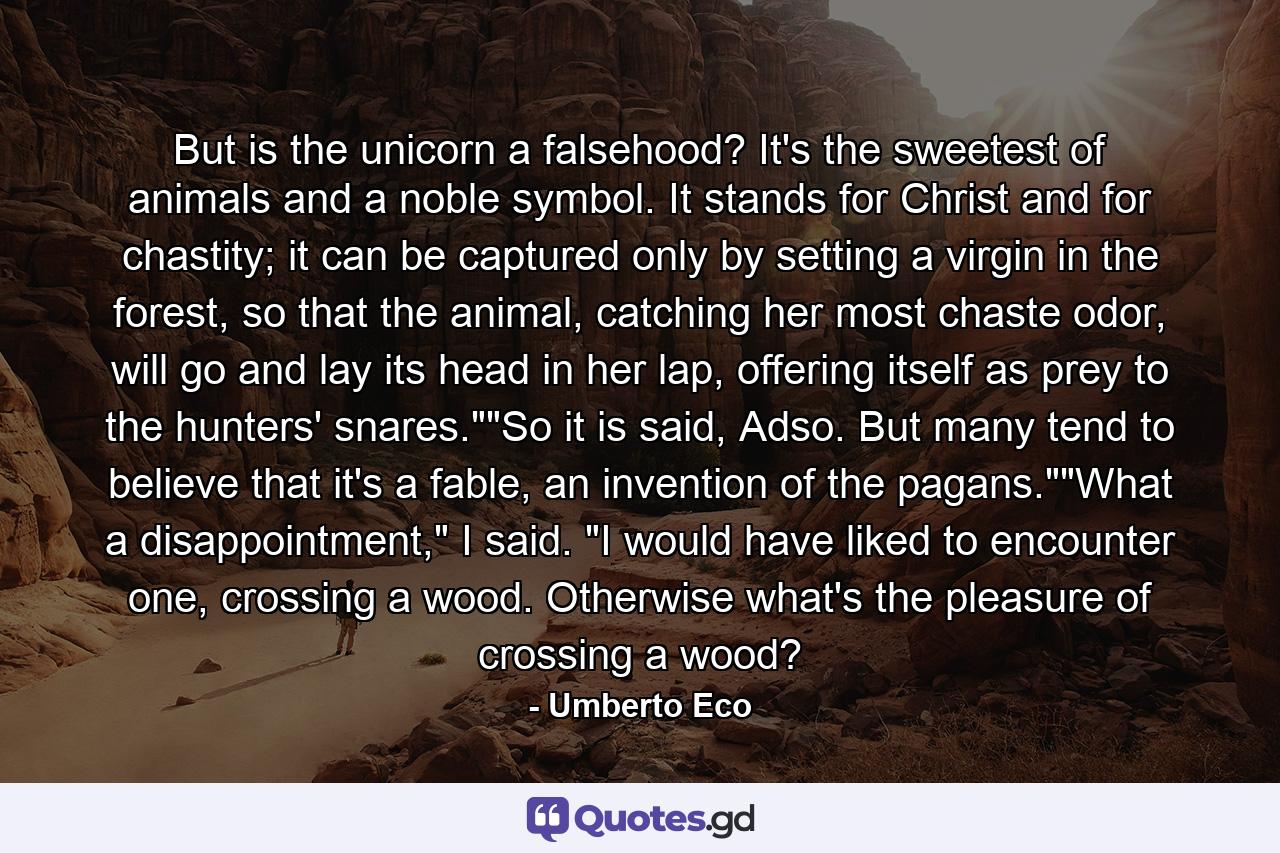 But is the unicorn a falsehood? It's the sweetest of animals and a noble symbol. It stands for Christ and for chastity; it can be captured only by setting a virgin in the forest, so that the animal, catching her most chaste odor, will go and lay its head in her lap, offering itself as prey to the hunters' snares.""So it is said, Adso. But many tend to believe that it's a fable, an invention of the pagans.""What a disappointment," I said. "I would have liked to encounter one, crossing a wood. Otherwise what's the pleasure of crossing a wood?

- Umberto Eco

Quotes.gd